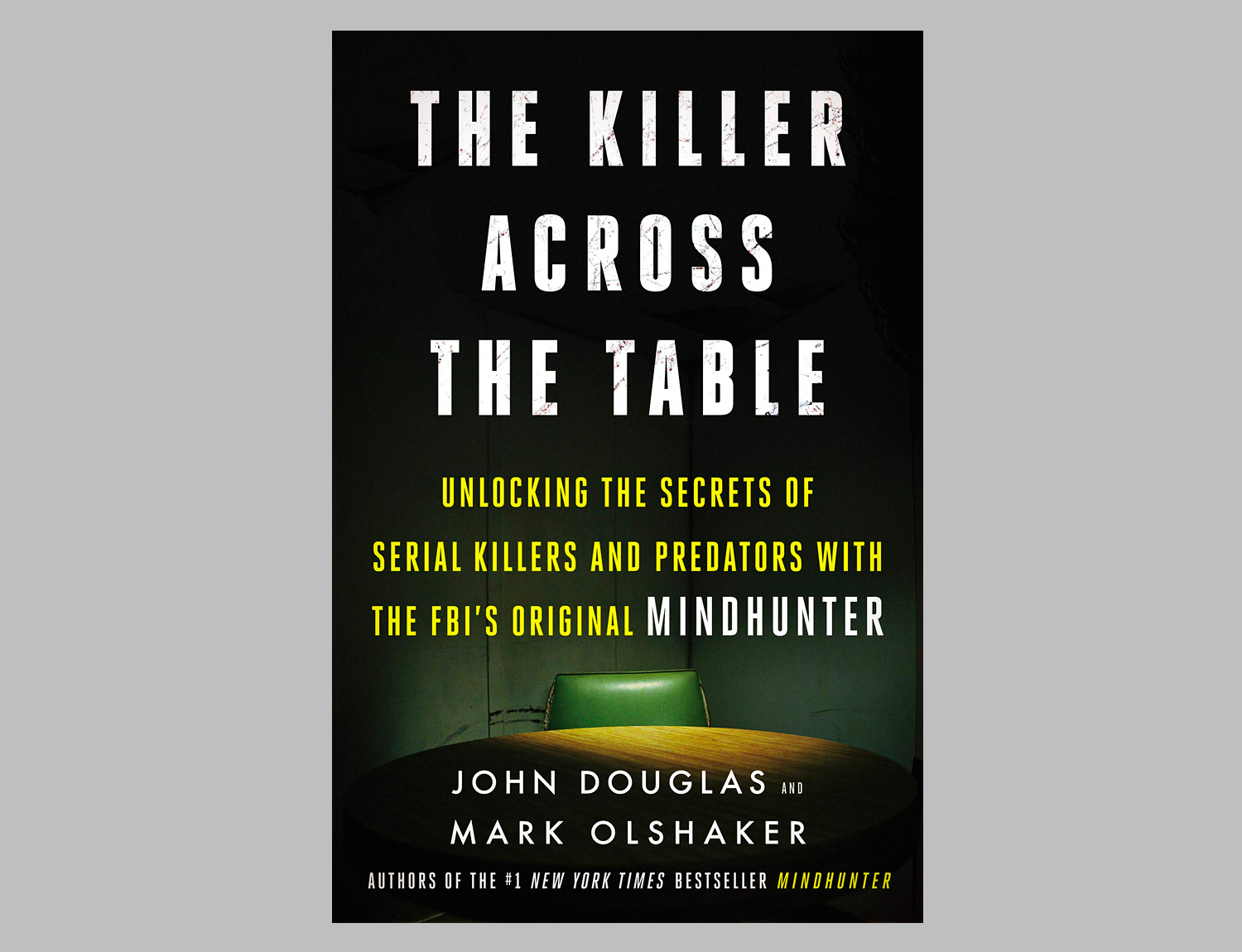 THE KILLER ACROSS THE TABLE

UNLOCKING THE SECRETS OF SERIAL KILLERS AND PREDATORS WITH THE FBI'S ORIGINAL MINDHUNTER

JOHN DOUGLAS AND MARK OLSHAKER

AUTHORS OF THE #1 NEW YORK TIMES BESTSELLER MINDHUNTER